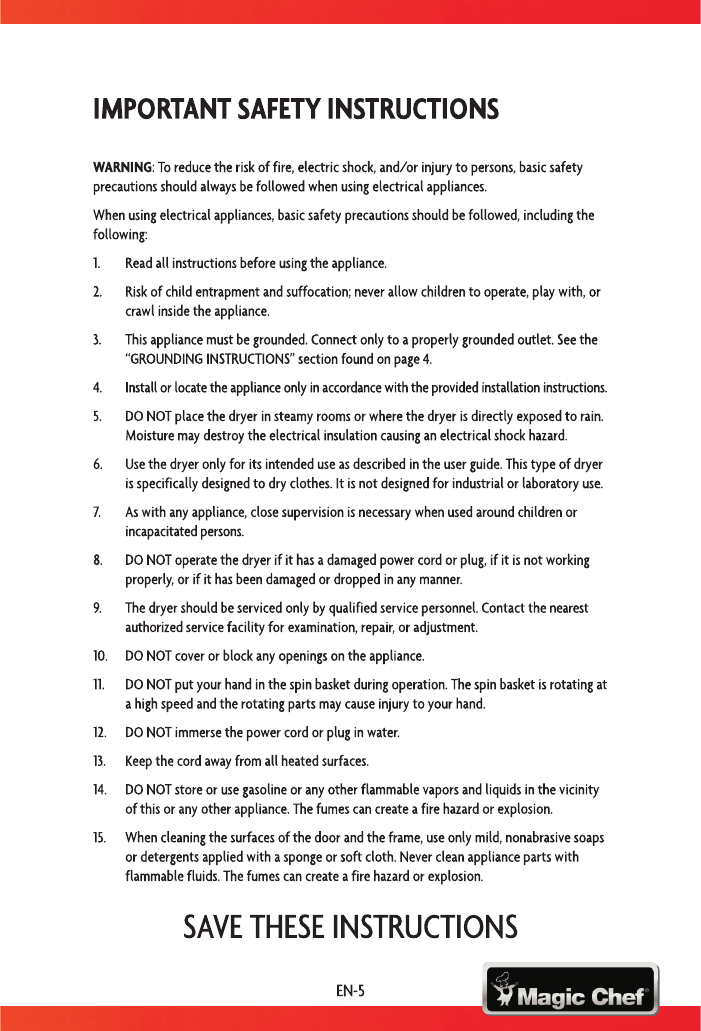 IMPORTANT SAFETY INSTRUCTIONS

WARNING: To reduce the risk of fire, electric shock, and/or injury to persons, basic safety precautions should always be followed when using electrical appliances.

When using electrical appliances, basic safety precautions should be followed, including the following:

1. Read all instructions before using the appliance.

2. Risk of child entrapment and suffocation; never allow children to operate, play with, or crawl inside the appliance.

3. This appliance must be grounded. Connect only to a properly grounded outlet. See the "GROUNDING INSTRUCTIONS" section found on page 4.

4. Install or locate the appliance only in accordance with the provided installation instructions.

5. DO NOT place the dryer in steamy rooms or where the dryer is directly exposed to rain. Moisture may destroy the electrical insulation causing an electrical shock hazard.

6. Use the dryer only for its intended use as described in the user guide. This type of dryer is specifically designed to dry clothes. It is not designed for industrial or laboratory use.

7. As with any appliance, close supervision is necessary when used around children or incapacitated persons.

8. DO NOT operate the dryer if it has a damaged power cord or plug, if it is not working properly, or if it has been damaged or dropped in any manner.

9. The dryer should be serviced only by qualified service personnel. Contact the nearest authorized service facility for examination, repair, or adjustment.

10. DO NOT cover or block any openings on the appliance.

11. DO NOT put your hand in the spin basket during operation. The spin basket is rotating at a high speed and the rotating parts may cause injury to your hand.

12. DO NOT immerse the power cord or plug in water.

13. Keep the cord away from all heated surfaces.

14. DO NOT store or use gasoline or any other flammable vapors and liquids in the vicinity of this or any other appliance. The fumes can create a fire hazard or explosion.

15. When cleaning the surfaces of the door and the frame, use only mild, nonabrasive soaps or detergents applied with a sponge or soft cloth. Never clean appliance parts with flammable fluids. The fumes can create a fire hazard or explosion.

SAVE THESE INSTRUCTIONS

EN-5

Magic Chef®